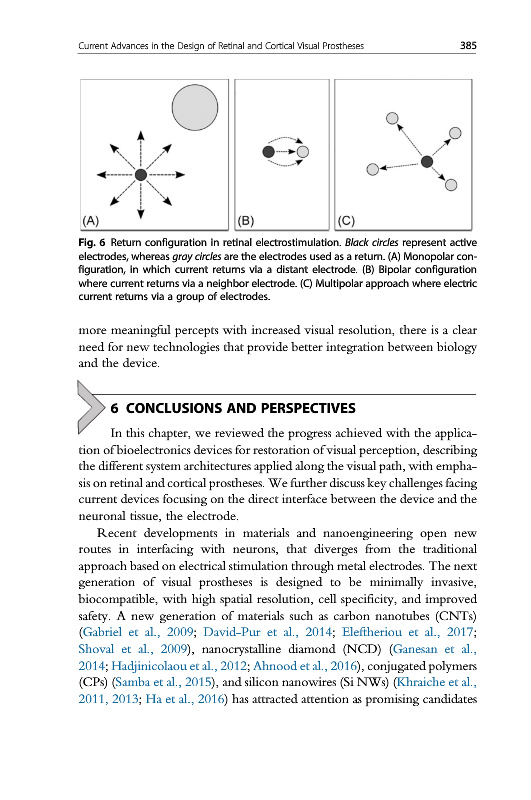 Current Advances in the Design of Retinal and Cortical Visual Prostheses 385

(A)

(B)

(C)

Fig. 6 Return configuration in retinal electrostimulation. Black circles represent active electrodes, whereas gray circles are the electrodes used as a return. (A) Monopolar configuration, in which current returns via a distant electrode. (B) Bipolar configuration where current returns via a neighbor electrode. (C) Multipolar approach where electric current returns via a group of electrodes.

more meaningful percepts with increased visual resolution, there is a clear need for new technologies that provide better integration between biology and the device.

6 CONCLUSIONS AND PERSPECTIVES

In this chapter, we reviewed the progress achieved with the application of bioelectronics devices for restoration of visual perception, describing the different system architectures applied along the visual path, with emphasis on retinal and cortical prostheses. We further discuss key challenges facing current devices focusing on the direct interface between the device and the neuronal tissue, the electrode.

Recent developments in materials and nanoengineering open new routes in interfacing with neurons, that diverges from the traditional approach based on electrical stimulation through metal electrodes. The next generation of visual prostheses is designed to be minimally invasive, biocompatible, with high spatial resolution, cell specificity, and improved safety. A new generation of materials such as carbon nanotubes (CNTs) (Gabriel et al., 2009; David-Pur et al., 2014; Eleftheriou et al., 2017; Shoval et al., 2009), nanocrystalline diamond (NCD) (Ganesan et al., 2014; Hadjinicolaou et al., 2012; Ahnood et al., 2016), conjugated polymers (CPs) (Samba et al., 2015), and silicon nanowires (Si NWs) (Khraiche et al., 2011, 2013; Ha et al., 2016) has attracted attention as promising candidates